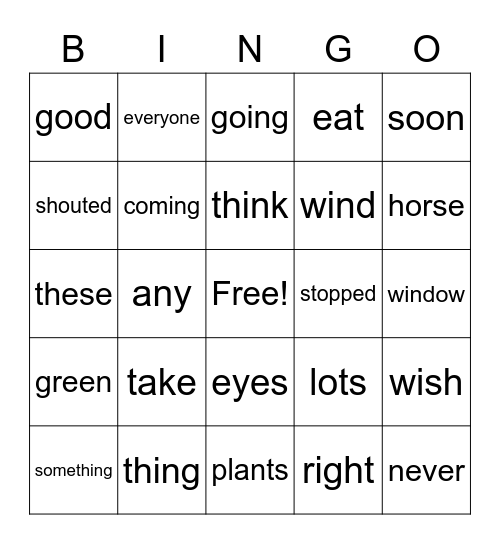 | B | I | N | G | O |
|---|---|---|---|---|
| good | everyone | going | eat | soon |
| shouted | coming | think | wind | horse |
| these | any | Free! | stopped | window |
| green | take | eyes | lots | wish |
| something | thing | plants | right | never |